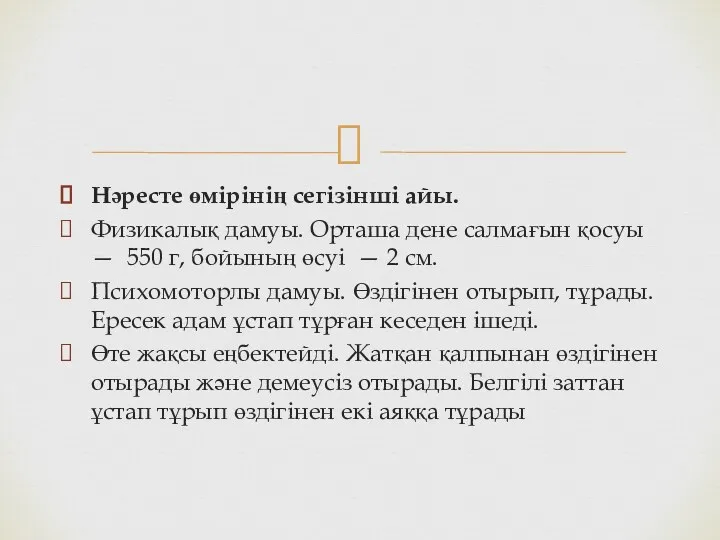 Нәресте өмірінің сегізінші айы.

Физикалық дамуы. Орташа дене салмағын қосуы — 550 г, бойының өсуі — 2 см.

Психомоторлы дамуы. Өздігінен отырып, тұрады. Ересек адам ұстап тұрған кеседен ішеді.

Өте жақсы еңбектейді. Жатқан қалпынан өздігінен отырады және демеусіз отырады. Белгілі заттан ұстап тұрып өздігінен екі аяққа тұрады